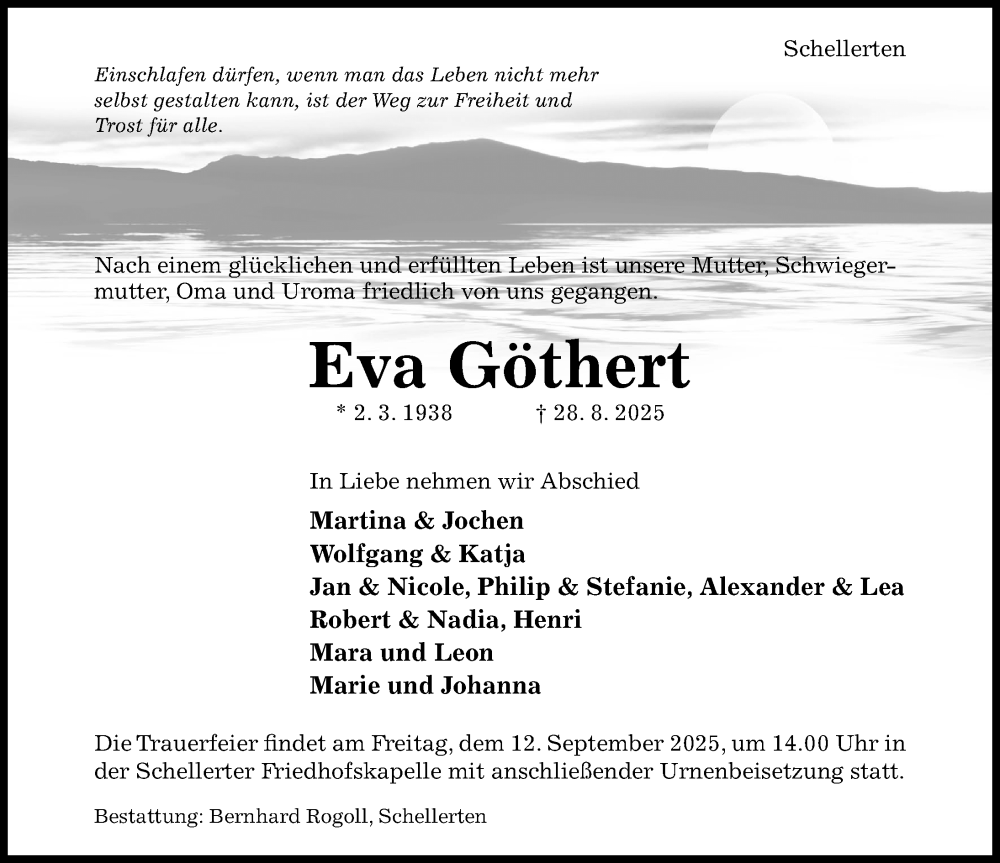 Schellerten

Einschlafen dürfen, wenn man das Leben nicht mehr selbst gestalten kann, ist der Weg zur Freiheit und Trost für alle.

Nach einem glücklichen und erfüllten Leben ist unsere Mutter, Schwiegermutter, Oma und Uroma friedlich von uns gegangen.

Eva Göthert

* 2. 3. 1938 † 28. 8. 2025

In Liebe nehmen wir Abschied

Martina & Jochen
Wolfgang & Katja
Jan & Nicole, Philip & Stefanie, Alexander & Lea
Robert & Nadia, Henri
Mara und Leon
Marie und Johanna

Die Trauerfeier findet am Freitag, dem 12. September 2025, um 14.00 Uhr in der Schellerter Friedhofskapelle mit anschließender Urnenbeisetzung statt.

Bestattung: Bernhard Rogoll, Schellerten